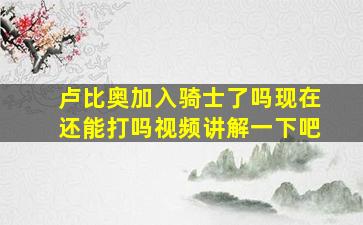 卢比奥加入骑士了吗现在还能打吗视频讲解一下吧